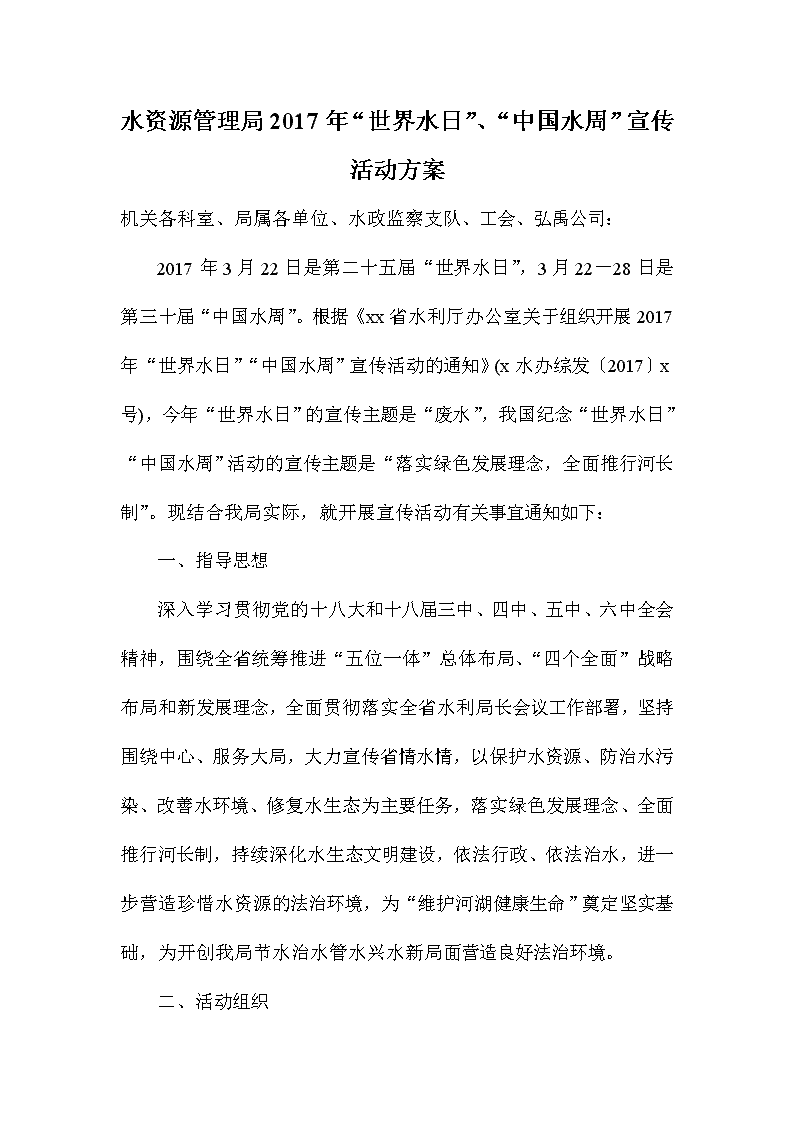 水资源管理局2017年“世界水日”、“中国水周”宣传活动方案

机关各科室、局属各单位、水政监察支队、工会、弘禹公司：

2017年3月22日是第二十五届“世界水日”，3月22—28日是第三十届“中国水周”。根据《xx省水利厅办公室关于组织开展2017年“世界水日”“中国水周”宣传活动的通知》(x水办综发〔2017〕x号)，今年“世界水日”的宣传主题是“废水”，我国纪念“世界水日”“中国水周”活动的宣传主题是“落实绿色发展理念，全面推行河长制”。现结合我局实际，就开展宣传活动有关事宜通知如下：

一、指导思想

深入学习贯彻党的十八大和十八届三中、四中、五中、六中全会精神，围绕全省统筹推进“五位一体”总体布局、“四个全面”战略布局和新发展理念，全面贯彻落实全省水利局长会议工作部署，坚持围绕中心、服务大局，大力宣传省情水情，以保护水资源、防治水污染、改善水环境、修复水生态为主要任务，落实绿色发展理念、全面推行河长制，持续深化水生态文明建设，依法行政、依法治水，进一步营造珍惜水资源的法治环境，为“维护河湖健康生命”奠定坚实基础，为开创我局节水治水管水兴水新局面营造良好法治环境。

二、活动组织